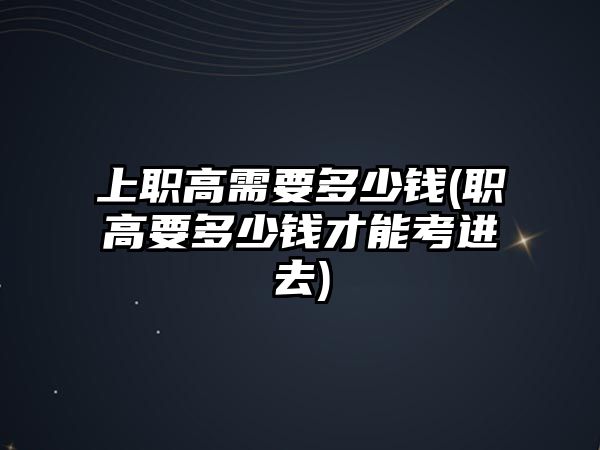 上职高需要多少钱(职高要多少钱才能考进去)